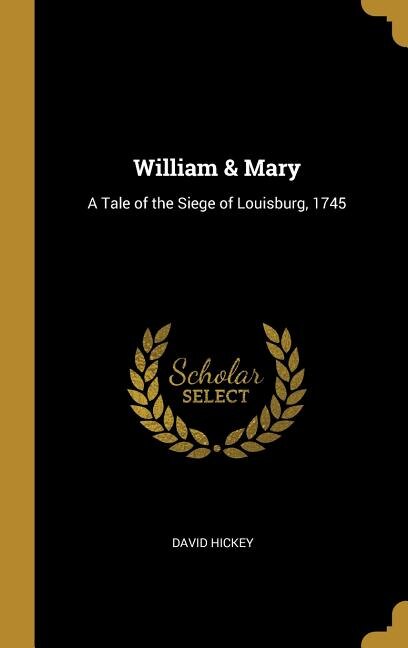 William & Mary

A Tale of the Siege of Louisburg, 1745

Scholar SELECT

DAVID HICKEY